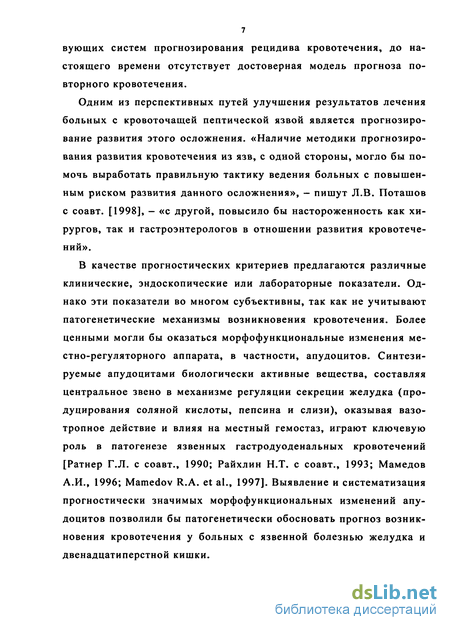 7

вующих систем прогнозирования рецидива кровотечения, до настоящего времени отсутствует достоверная модель прогноза повторного кровотечения.

Одним из перспективных путей улучшения результатов лечения больных с кровоточащей пептической язвой является прогнозирование развития этого осложнения. «Наличие методики прогнозирования развития кровотечения из язв, с одной стороны, могло бы помочь выработать правильную тактику ведения больных с повышенным риском развития данного осложнения», – пишут Л.В. Поташов с соавт. [1998], – «с другой, повысило бы настороженность как хирургов, так и гастроэнтерологов в отношении развития кровотечений».

В качестве прогностических критериев предлагаются различные клинические, эндоскопические или лабораторные показатели. Однако эти показатели во многом субъективны, так как не учитывают патогенетические механизмы возникновения кровотечения. Более ценными могли бы оказаться морфофункциональные изменения местно-регуляторного аппарата, в частности, апудоцитов. Синтезируемые апудоцитами биологически активные вещества, составляя центральное звено в механизме регуляции секреции желудка (продуцирования соляной кислоты, пепсина и слизи), оказывая вазотропное действие и влияя на местный гемостаз, играют ключевую роль в патогенезе язвенных гастродуоденальных кровотечений [Ратнер Г.Л. с соавт., 1990; Райхлин Н.Т. с соавт., 1993; Мамедов А.И., 1996; Mamedov R.A. et al., 1997]. Выявление и систематизация прогностически значимых морфофункциональных изменений апудоцитов позволили бы патогенетически обосновать прогноз возникновения кровотечения у больных с язвенной болезнью желудка и двенадцатиперстной кишки.

dsLib.net
библиотека диссертаций